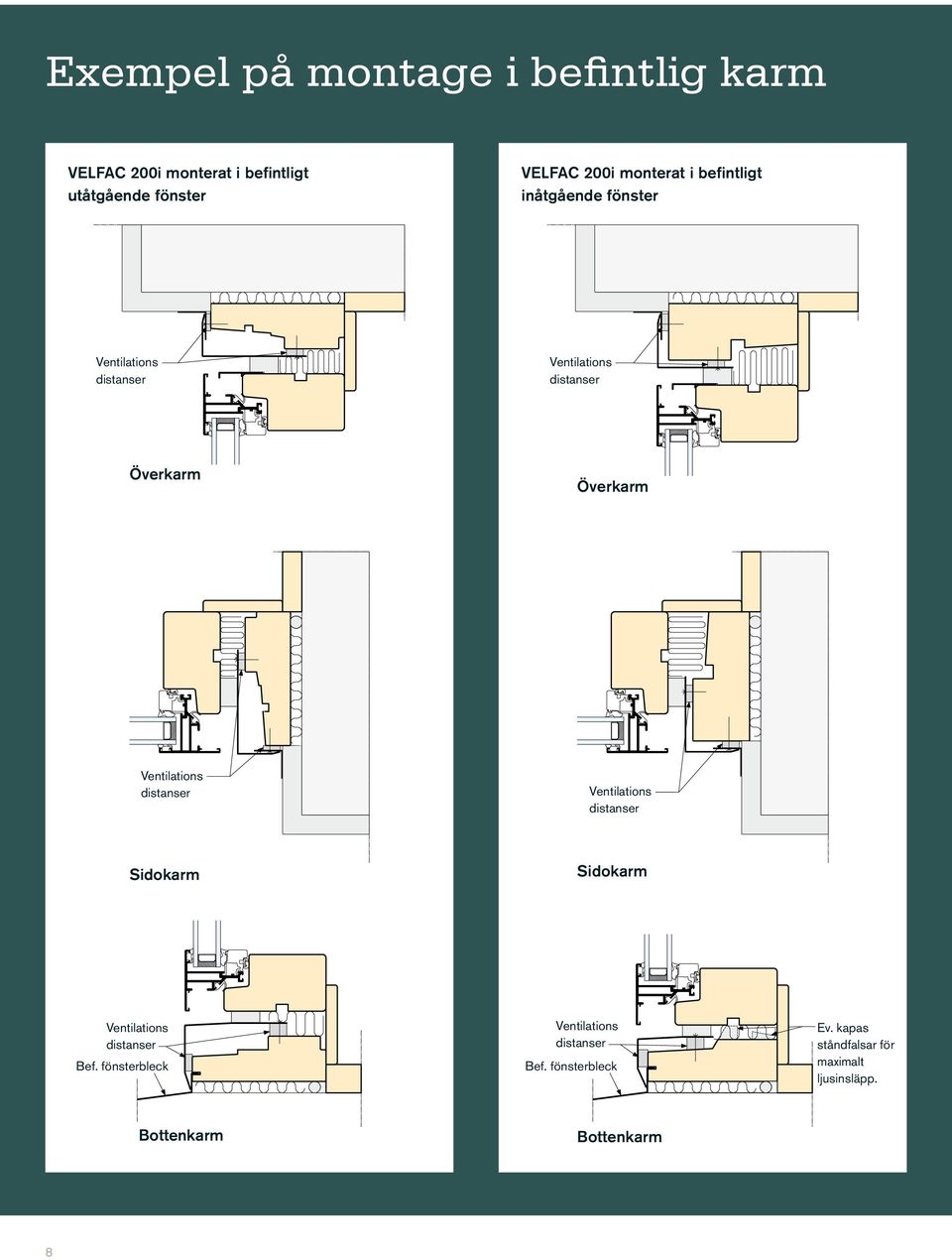 Exempel på montage i befintlig karm

VELFAC 200i monterat i befintligt utåtgående fönster

Ventilations distanser

Överkarm

Ventilations distanser

Sidokarm

Ventilations distanser

Bef. fönsterbleck

Bottenkarm

VELFAC 200i monterat i befintligt inåtgående fönster

Ventilations distanser

Överkarm

Ventilations distanser

Sidokarm

Ventilations distanser

Bef. fönsterbleck

Ev. kapas ståndfalsar för maximalt ljusinsläpp.

Bottenkarm

8